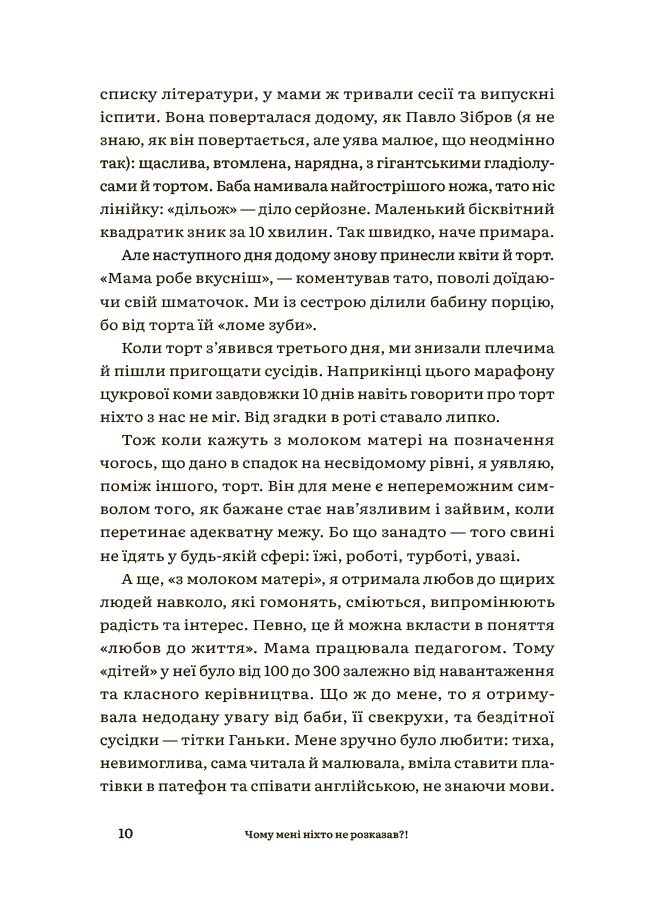 списку літератури, у мами ж тривали сесії та випускні іспити. Вона поверталася додому, як Павло Зібров (я не знаю, як він повертається, але уява малює, що неодмінно так): щаслива, втомлена, нарядна, з гігантськими гладіолусами й тортом. Баба намивала найгострішого ножа, тато ніс лінійку: «дільож» — діло серйозне. Маленький бісквітний квадратик зник за 10 хвилин. Так швидко, наче примара.

Але наступного дня додому знову принесли квіти й торт. «Мама робе вкусніш», — коментував тато, поволі доїдаючи свій шматочок. Ми із сестрою ділили бабину порцію, бо від торта їй «ломе зуби».

Коли торт з'явився третього дня, ми знизали плечима й пішли пригощати сусідів. Наприкінці цього марафону цукрової коми завдовжки 10 днів навіть говорити про торт ніхто з нас не міг. Від згадки в роті ставало липко.

Тож коли кажуть з молоком матері на позначення чогось, що дано в спадок на несвідомому рівні, я уявляю, поміж іншого, торт. Він для мене є непереможним символом того, як бажане стає нав'язливим і зайвим, коли перетинає адекватну межу. Бо що занадто — того свині не їдять у будь-якій сфері: їжі, роботі, турботі, увазі.

А ще, «з молоком матері», я отримала любов до щирих людей навколо, які гомонять, сміються, випромінюють радість та інтерес. Певно, це й можна вкласти в поняття «любов до життя». Мама працювала педагогом. Тому «дітей» у неї було від 100 до 300 залежно від навантаження та класного керівництва. Що ж до мене, то я отримувала недодану увагу від баби, її свекрухи, та бездітної сусідки — тітки Ганьки. Мене зручно було любити: тиха, невимоглива, сама читала й малювала, вміла ставити платівки в патефон та співати англійською, не знаючи мови.

10 Чому мені ніхто не розказав?!